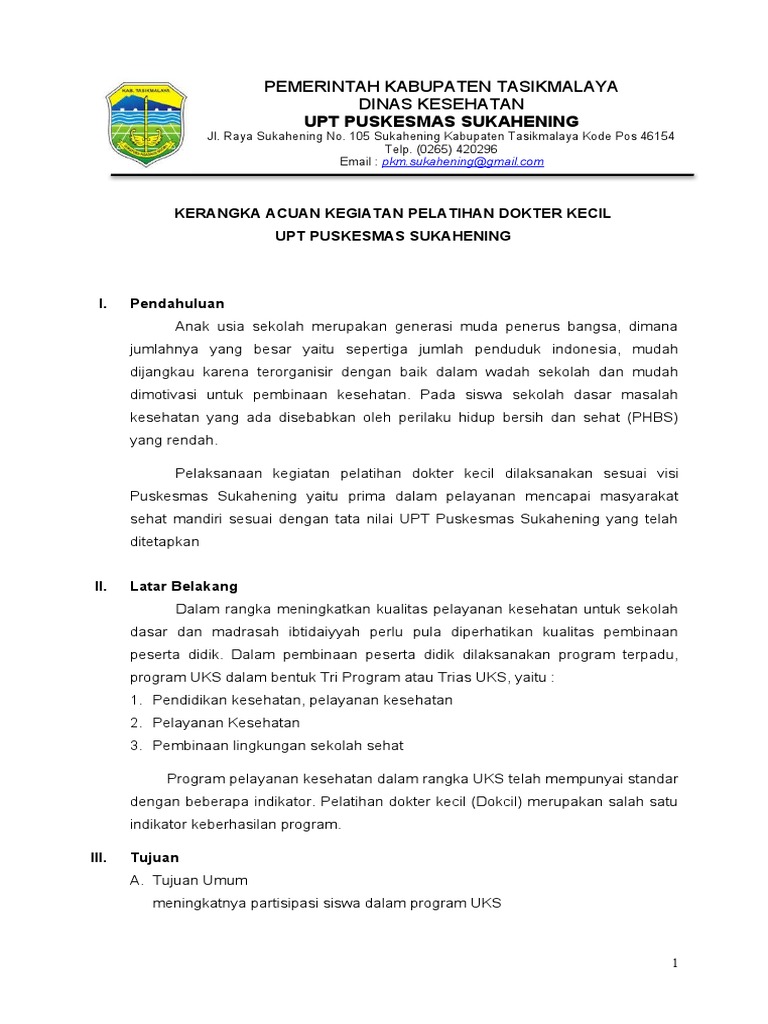 KAB. TASIKMALAYA

PEMERINTAH KABUPATEN TASIKMALAYA
DINAS KESEHATAN
UPT PUSKESMAS SUKAHENING
Jl. Raya Sukahening No. 105 Sukahening Kabupaten Tasikmalaya Kode Pos 46154
Telp. (0265) 420296
Email : pkm.sukahening@gmail.com

KERANGKA ACUAN KEGIATAN PELATIHAN DOKTER KECIL
UPT PUSKESMAS SUKAHENING

I. Pendahuluan

Anak usia sekolah merupakan generasi muda penerus bangsa, dimana jumlahnya yang besar yaitu sepertiga jumlah penduduk indonesia, mudah dijangkau karena terorganisir dengan baik dalam wadah sekolah dan mudah dimotivasi untuk pembinaan kesehatan. Pada siswa sekolah dasar masalah kesehatan yang ada disebabkan oleh perilaku hidup bersih dan sehat (PHBS) yang rendah.

Pelaksanaan kegiatan pelatihan dokter kecil dilaksanakan sesuai visi Puskesmas Sukahening yaitu prima dalam pelayanan mencapai masyarakat sehat mandiri sesuai dengan tata nilai UPT Puskesmas Sukahening yang telah ditetapkan

II. Latar Belakang

Dalam rangka meningkatkan kualitas pelayanan kesehatan untuk sekolah dasar dan madrasah ibtidaiyyah perlu pula diperhatikan kualitas pembinaan peserta didik. Dalam pembinaan peserta didik dilaksanakan program terpadu, program UKS dalam bentuk Tri Program atau Trias UKS, yaitu :
1. Pendidikan kesehatan, pelayanan kesehatan
2. Pelayanan Kesehatan
3. Pembinaan lingkungan sekolah sehat

Program pelayanan kesehatan dalam rangka UKS telah mempunyai standar dengan beberapa indikator. Pelatihan dokter kecil (Dokcil) merupakan salah satu indikator keberhasilan program.

III. Tujuan
A. Tujuan Umum
meningkatnya partisipasi siswa dalam program UKS

1